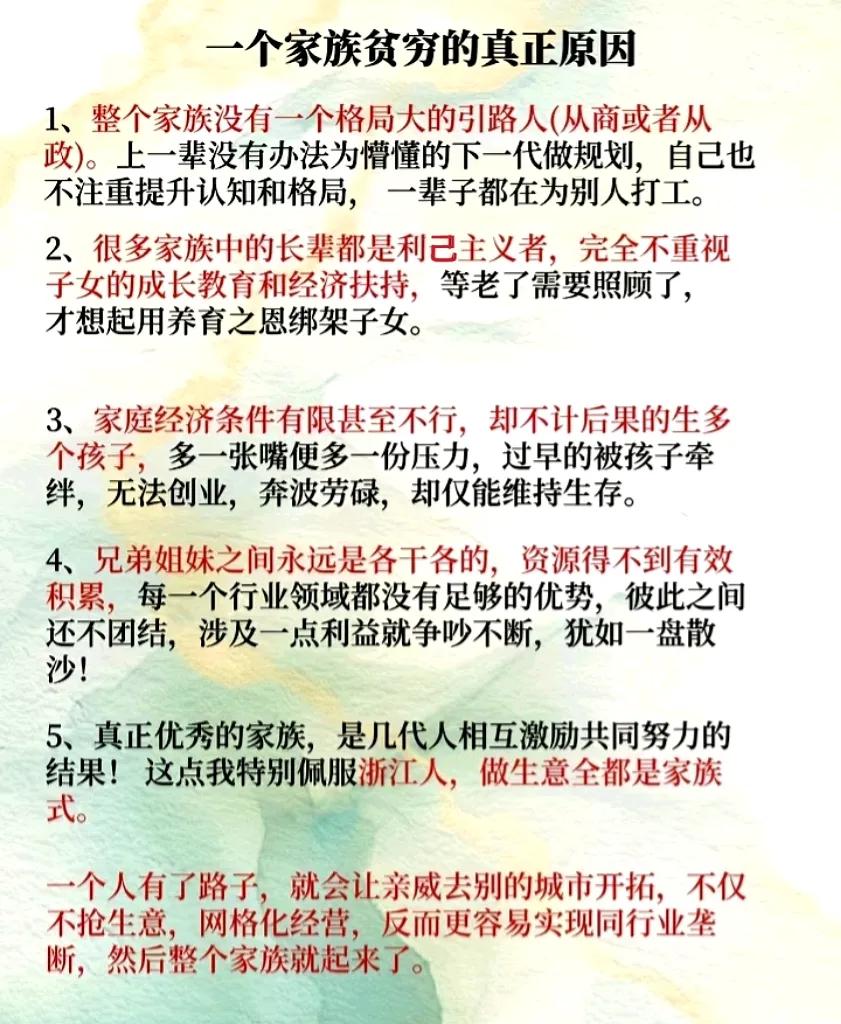 一个家族贫穷的真正原因

1、整个家族没有一个格局大的引路人(从商或者从政)。上一辈没有办法为懵懂的下一代做规划，自己也不注重提升认知和格局，一辈子都在为别人打工。

2、很多家族中的长辈都是利己主义者，完全不重视子女的成长教育和经济扶持，等老了需要照顾了，才想起用养育之恩绑架子女。

3、家庭经济条件有限甚至不行，却不计后果的生多个孩子，多一张嘴便多一份压力，过早的被孩子牵绊，无法创业，奔波劳碌，却仅能维持生存。

4、兄弟姐妹之间永远是各干各的，资源得不到有效积累，每一个行业领域都没有足够的优势，彼此之间还不团结，涉及一点利益就争吵不断，犹如一盘散沙！

5、真正优秀的家族，是几代人相互激励共同努力的结果！这点我特别佩服浙江人，做生意全都是家族式。

一个人有了路子，就会让亲戚去别的城市开拓，不仅不抢生意，网格化经营，反而更容易实现同行业垄断，然后整个家族就起来了。